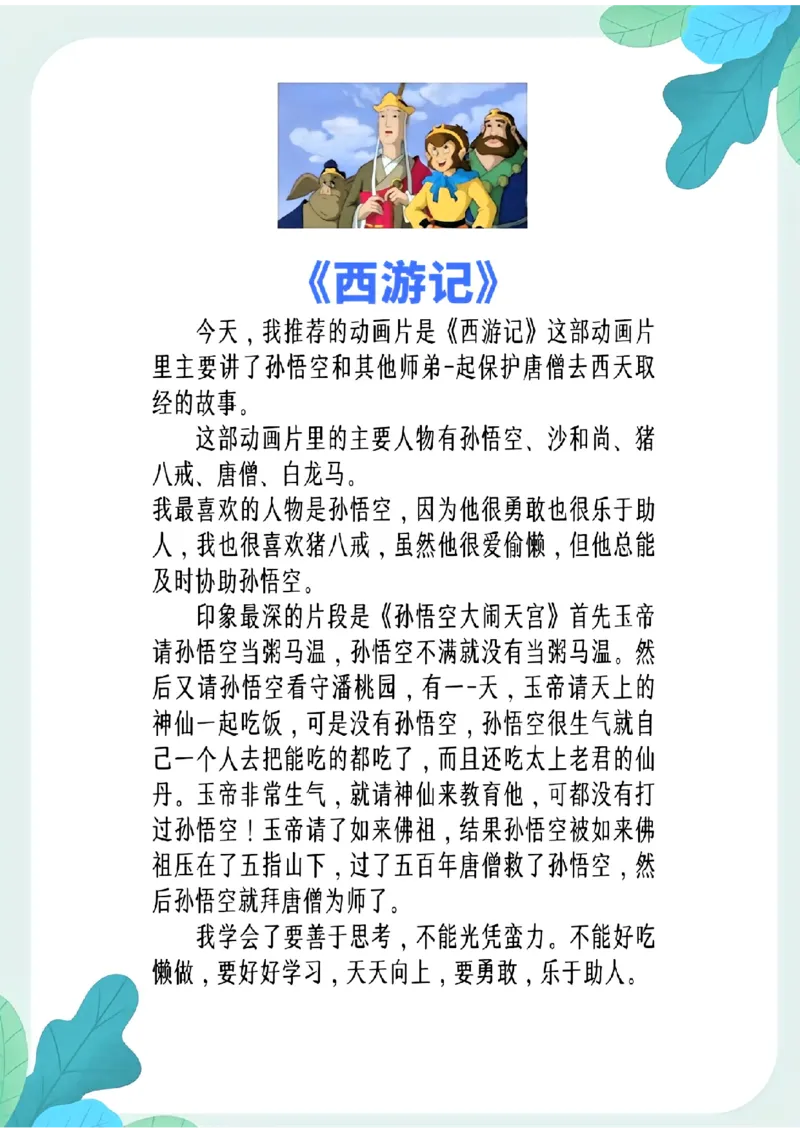 《西游记》

今天，我推荐的动画片是《西游记》这部动画片里主要讲了孙悟空和其他师弟-起保护唐僧去西天取经的故事。

这部动画片里的主要人物有孙悟空、沙和尚、猪八戒、唐僧、白龙马。
我最喜欢的人物是孙悟空，因为他很勇敢也很乐于助人，我也很喜欢猪八戒，虽然他很爱偷懒，但他总能及时协助孙悟空。

印象最深的片段是《孙悟空大闹天宫》首先玉帝请孙悟空当粥马温，孙悟空不满就没有当粥马温。然后又请孙悟空看守潘桃园，有一-天，玉帝请天上的神仙一起吃饭，可是没有孙悟空，孙悟空很生气就自己一个人去把能吃的都吃了，而且还吃太上老君的仙丹。玉帝非常生气，就请神仙来教育他，可都没有打过孙悟空！玉帝请了如来佛祖，结果孙悟空被如来佛祖压在了五指山下，过了五百年唐僧救了孙悟空，然后孙悟空就拜唐僧为师了。

我学会了要善于思考，不能光凭蛮力。不能好吃懒做，要好好学习，天天向上，要勇敢，乐于助人。